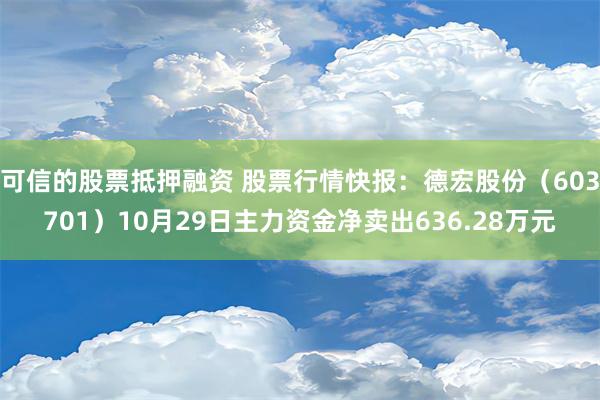 可信的股票抵押融资 股票行情快报：德宏股份（603701）10月29日主力资金净卖出636.28万元